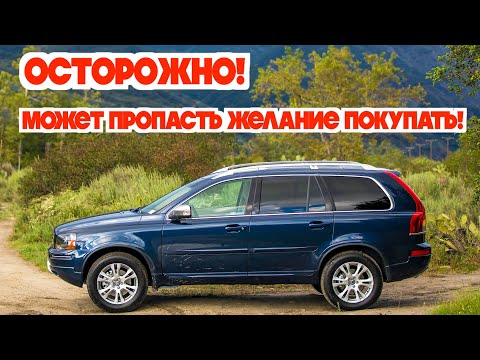 ОСТОРОЖНО!
МОЖЕТ ПРОПАСТЬ ЖЕЛАНИЕ ПОКУПАТЬ!